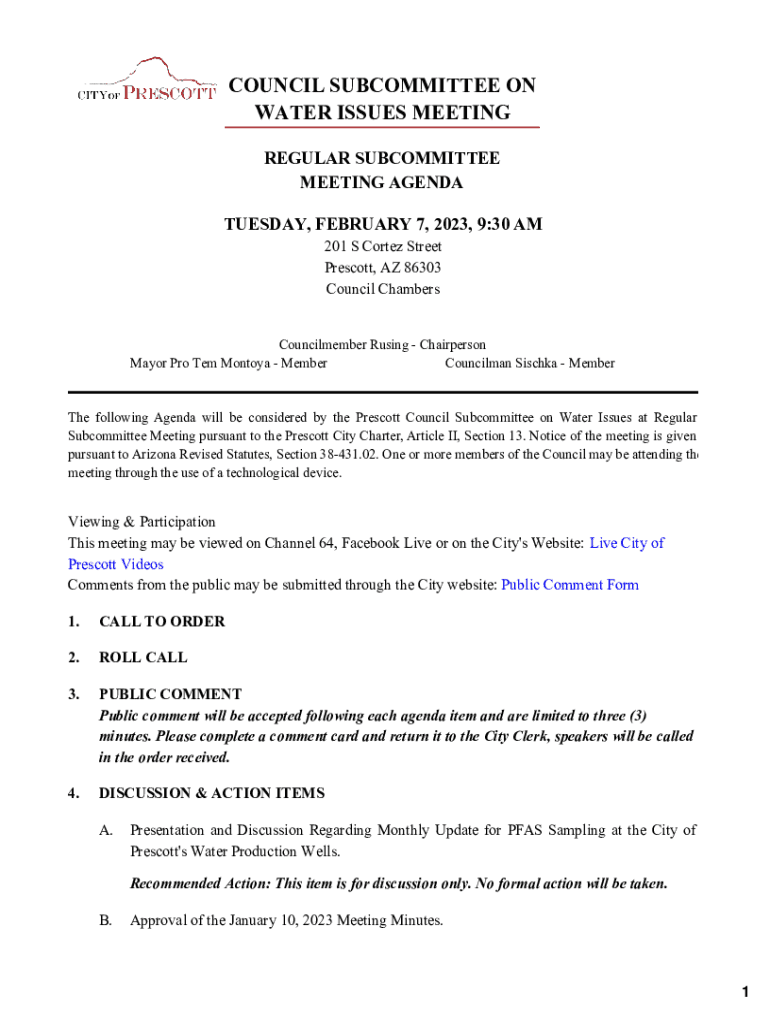 CITY OF PRESCOTT

COUNCIL SUBCOMMITTEE ON WATER ISSUES MEETING

REGULAR SUBCOMMITTEE MEETING AGENDA

TUESDAY, FEBRUARY 7, 2023, 9:30 AM
201 S Cortez Street
Prescott, AZ 86303
Council Chambers

Councilmember Rusing - Chairperson
Mayor Pro Tem Montoya - Member
Councilman Sischka - Member

The following Agenda will be considered by the Prescott Council Subcommittee on Water Issues at Regular Subcommittee Meeting pursuant to the Prescott City Charter, Article II, Section 13. Notice of the meeting is given pursuant to Arizona Revised Statutes, Section 38-431.02. One or more members of the Council may be attending the meeting through the use of a technological device.

Viewing & Participation
This meeting may be viewed on Channel 64, Facebook Live or on the City's Website: Live City of Prescott Videos
Comments from the public may be submitted through the City website: Public Comment Form

1. CALL TO ORDER

2. ROLL CALL

3. PUBLIC COMMENT
Public comment will be accepted following each agenda item and are limited to three (3) minutes. Please complete a comment card and return it to the City Clerk, speakers will be called in the order received.

4. DISCUSSION & ACTION ITEMS

A. Presentation and Discussion Regarding Monthly Update for PFAS Sampling at the City of Prescott's Water Production Wells.

Recommended Action: This item is for discussion only. No formal action will be taken.

B. Approval of the January 10, 2023 Meeting Minutes.

1